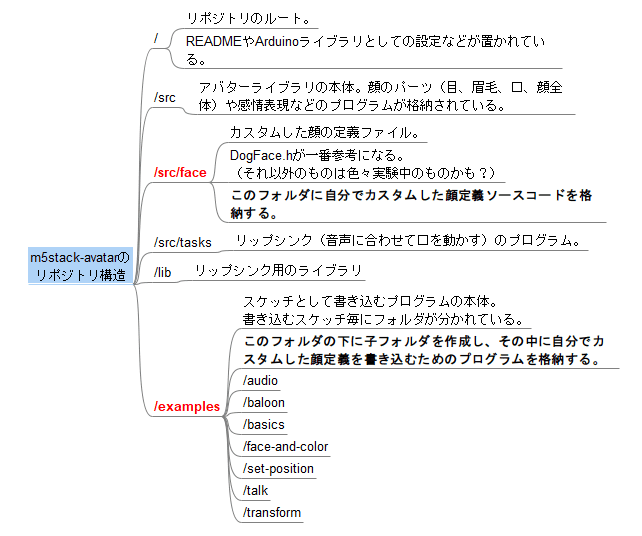 m5stack-avatarのリポジトリ構造

/
リポジトリのルート。
READMEやArduinoライブラリとしての設定などが置かれている。

/src
アバターライブラリの本体。顔のパーツ（目、眉毛、口、顔全体）や感情表現などのプログラムが格納されている。

/src/face
カスタムした顔の定義ファイル。
DogFace.hが一番参考になる。
（それ以外のものは色々実験中のものかも？）
このフォルダに自分でカスタムした顔定義ソースコードを格納する。

/src/tasks
リップシンク（音声に合わせて口を動かす）のプログラム。

/lib
リップシンク用のライブラリ

/examples
スケッチとして書き込むプログラムの本体。
書き込むスケッチ毎にフォルダが分かれている。
このフォルダの下に子フォルダを作成し、その中に自分でカスタムした顔定義を書き込むためのプログラムを格納する。
/audio
/baloon
/basics
/face-and-color
/set-position
/talk
/transform